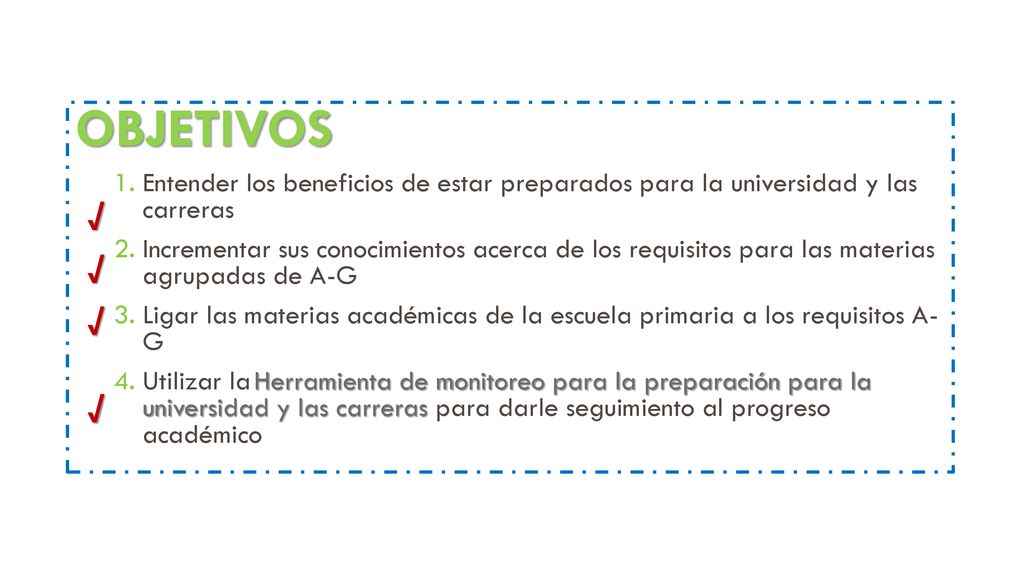 OBJETIVOS

1. Entender los beneficios de estar preparados para la universidad y las carreras

2. Incrementar sus conocimientos acerca de los requisitos para las materias agrupadas de A-G

3. Ligar las materias académicas de la escuela primaria a los requisitos A-G

4. Utilizar la Herramienta de monitoreo para la preparación para la universidad y las carreras para darle seguimiento al progreso académico